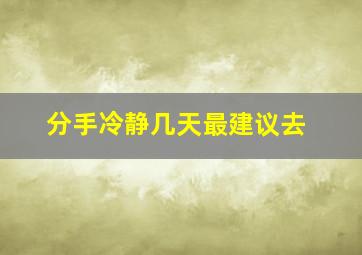 分手冷静几天最建议去